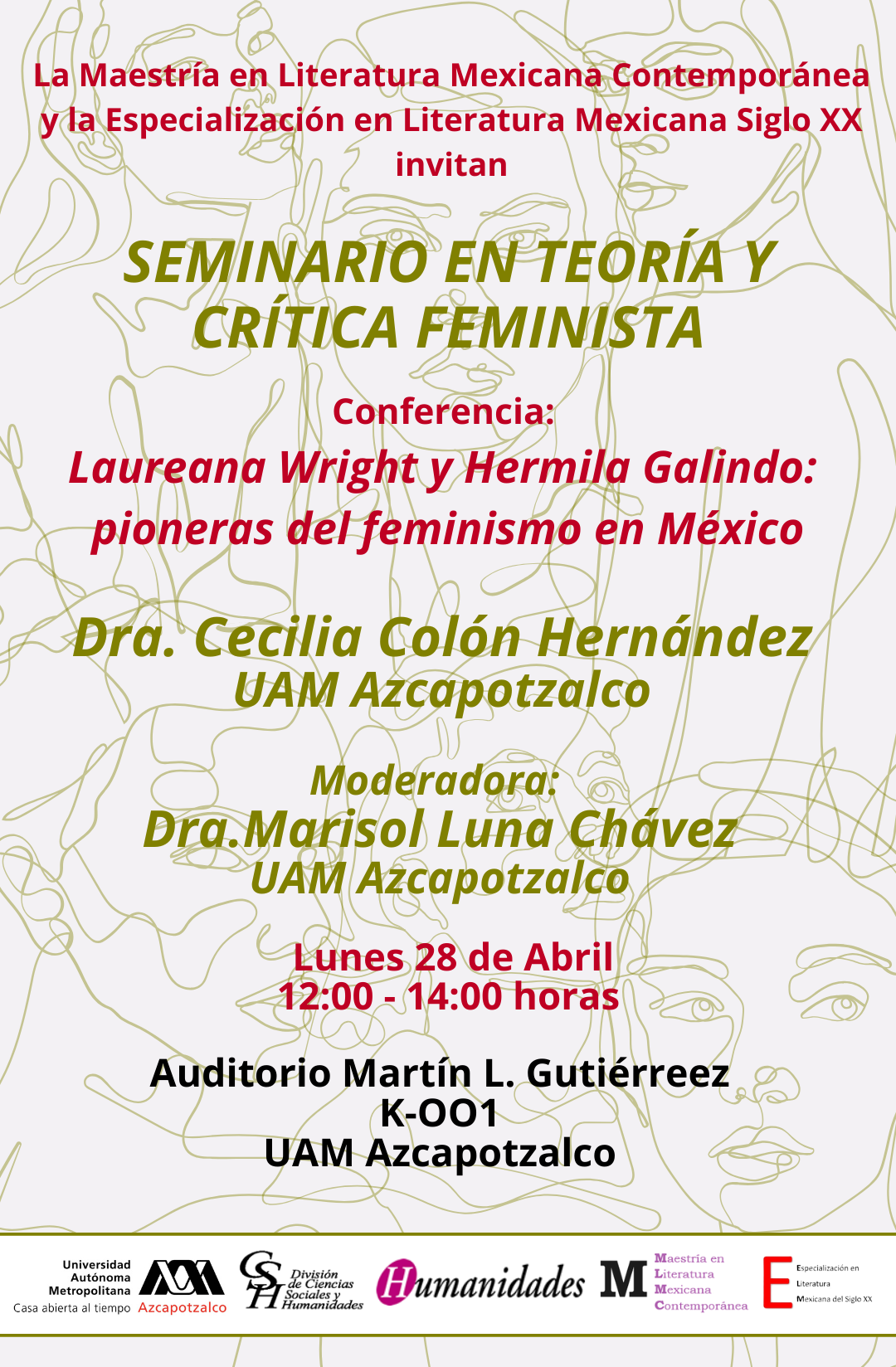 La Maestría en Literatura Mexicana Contemporánea y la Especialización en Literatura Mexicana Siglo XX invitan

SEMINARIO EN TEORÍA Y CRÍTICA FEMINISTA

Conferencia:
Laureana Wright y Hermila Galindo: pioneras del feminismo en México

Dra. Cecilia Colón Hernández
UAM Azcapotzalco

Moderadora:
Dra.Marisol Luna Chávez
UAM Azcapotzalco

Lunes 28 de Abril
12:00 - 14:00 horas

Auditorio Martín L. Gutiérreez
K-OO1
UAM Azcapotzalco

Universidad Autónoma Metropolitana
Casa abierta al tiempo Azcapotzalco

CSH División de Ciencias Sociales y Humanidades

Humanidades

M Maestría en Literatura Mexicana Contemporánea

E Especialización en Literatura Mexicana del Siglo XX